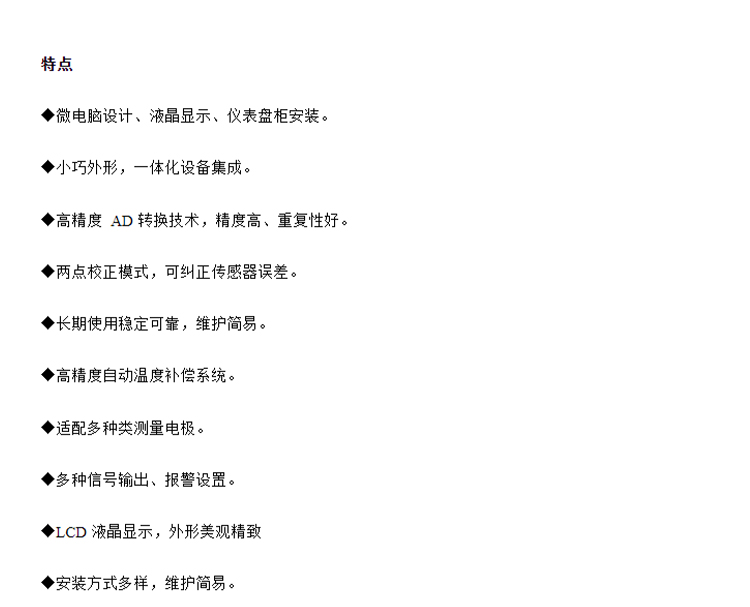 特点

◆微电脑设计、液晶显示、仪表盘柜安装。

◆小巧外形，一体化设备集成。

◆高精度AD转换技术，精度高、重复性好。

◆两点校正模式，可纠正传感器误差。

◆长期使用稳定可靠，维护简易。

◆高精度自动温度补偿系统。

◆适配多种类测量电极。

◆多种信号输出、报警设置。

◆LCD液晶显示，外形美观精致

◆安装方式多样，维护简易。